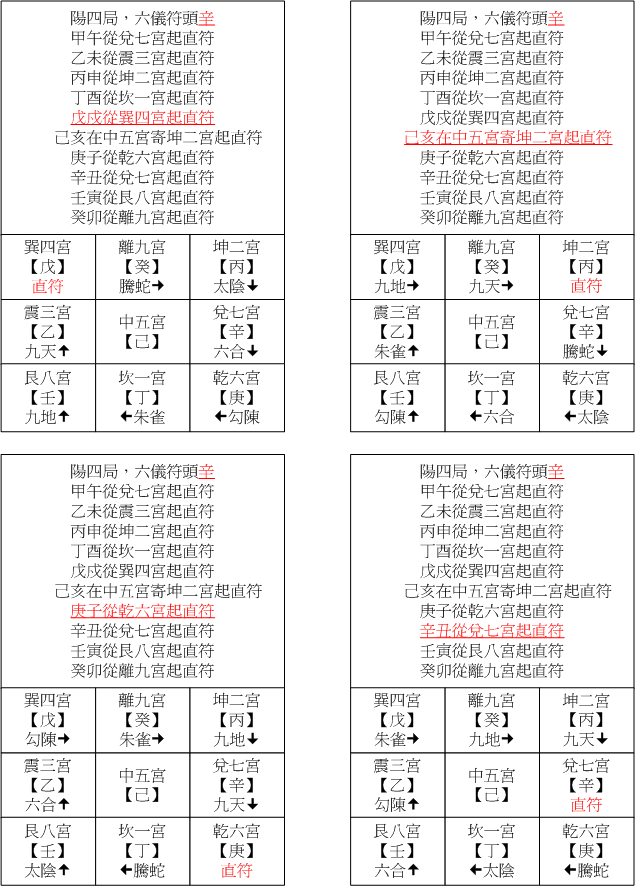 陽四局，六儀符頭辛
甲午從兌七宮起直符
乙未從震三宮起直符
丙申從坤二宮起直符
丁酉從坎一宮起直符
戊戌從巽四宮起直符
己亥在中五宮寄坤二宮起直符
庚子從乾六宮起直符
辛丑從兌七宮起直符
壬寅從艮八宮起直符
癸卯從離九宮起直符

| 巽四宮 【戊】 直符 | 離九宮 【癸】 騰蛇→ | 坤二宮 【丙】 太陰↓ |
|---|---|---|
| 震三宮 【乙】 九天↑ | 中五宮 【己】 | 兌七宮 【辛】 六合↓ |
| 艮八宮 【壬】 九地↑ | 坎一宮 【丁】 ←朱雀 | 乾六宮 【庚】 ←勾陳 |

陽四局，六儀符頭辛
甲午從兌七宮起直符
乙未從震三宮起直符
丙申從坤二宮起直符
丁酉從坎一宮起直符
戊戌從巽四宮起直符
己亥在中五宮寄坤二宮起直符
庚子從乾六宮起直符
辛丑從兌七宮起直符
壬寅從艮八宮起直符
癸卯從離九宮起直符

| 巽四宮 【戊】 九地→ | 離九宮 【癸】 九天→ | 坤二宮 【丙】 直符 |
|---|---|---|
| 震三宮 【乙】 朱雀↑ | 中五宮 【己】 | 兌七宮 【辛】 騰蛇↓ |
| 艮八宮 【壬】 勾陳↑ | 坎一宮 【丁】 ←六合 | 乾六宮 【庚】 ←太陰 |

陽四局，六儀符頭辛
甲午從兌七宮起直符
乙未從震三宮起直符
丙申從坤二宮起直符
丁酉從坎一宮起直符
戊戌從巽四宮起直符
己亥在中五宮寄坤二宮起直符
庚子從乾六宮起直符
辛丑從兌七宮起直符
壬寅從艮八宮起直符
癸卯從離九宮起直符

| 巽四宮 【戊】 勾陳→ | 離九宮 【癸】 朱雀→ | 坤二宮 【丙】 九地↓ |
|---|---|---|
| 震三宮 【乙】 六合↑ | 中五宮 【己】 | 兌七宮 【辛】 九天↓ |
| 艮八宮 【壬】 太陰↑ | 坎一宮 【丁】 ←騰蛇 | 乾六宮 【庚】 直符 |

陽四局，六儀符頭辛
甲午從兌七宮起直符
乙未從震三宮起直符
丙申從坤二宮起直符
丁酉從坎一宮起直符
戊戌從巽四宮起直符
己亥在中五宮寄坤二宮起直符
庚子從乾六宮起直符
辛丑從兌七宮起直符
壬寅從艮八宮起直符
癸卯從離九宮起直符

| 巽四宮 【戊】 朱雀→ | 離九宮 【癸】 九地→ | 坤二宮 【丙】 九天↓ |
|---|---|---|
| 震三宮 【乙】 勾陳↑ | 中五宮 【己】 | 兌七宮 【辛】 直符 |
| 艮八宮 【壬】 六合↑ | 坎一宮 【丁】 ←太陰 | 乾六宮 【庚】 ←騰蛇 |